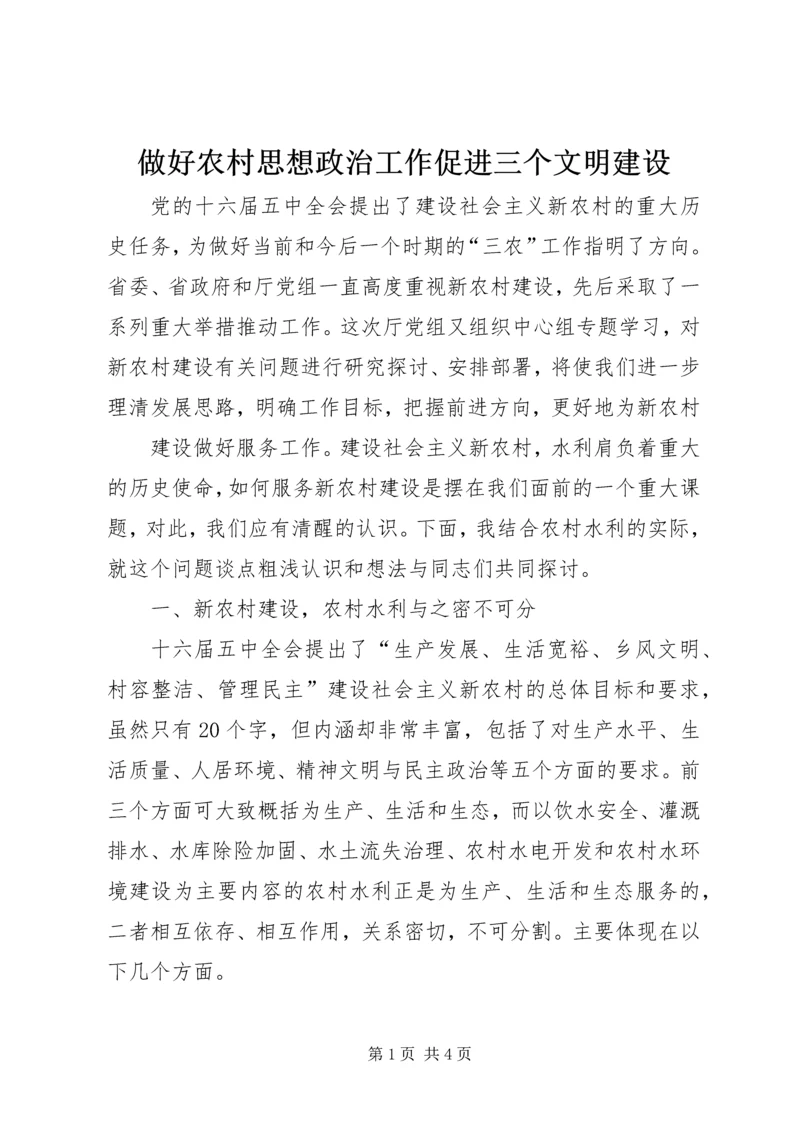 做好农村思想政治工作促进三个文明建设

党的十六届五中全会提出了建设社会主义新农村的重大历史任务，为做好当前和今后一个时期的“三农”工作指明了方向。省委、省政府和厅党组一直高度重视新农村建设，先后采取了一系列重大举措推动工作。这次厅党组又组织中心组专题学习，对新农村建设有关问题进行研究探讨、安排部署，将使我们进一步理清发展思路，明确工作目标，把握前进方向，更好地为新农村

建设做好服务工作。建设社会主义新农村，水利肩负着重大的历史使命，如何服务新农村建设是摆在我们面前的一个重大课题，对此，我们应有清醒的认识。下面，我结合农村水利的实际，就这个问题谈点粗浅认识和想法与同志们共同探讨。

一、新农村建设，农村水利与之密不可分

十六届五中全会提出了“生产发展、生活宽裕、乡风文明、村容整洁、管理民主”建设社会主义新农村的总体目标和要求，虽然只有20个字，但内涵却非常丰富，包括了对生产水平、生活质量、人居环境、精神文明与民主政治等五个方面的要求。前三个方面可大致概括为生产、生活和生态，而以饮水安全、灌溉排水、水库除险加固、水土流失治理、农村水电开发和农村水环境建设为主要内容的农村水利正是为生产、生活和生态服务的，二者相互依存、相互作用，关系密切，不可分割。主要体现在以下几个方面。

第1页 共4页